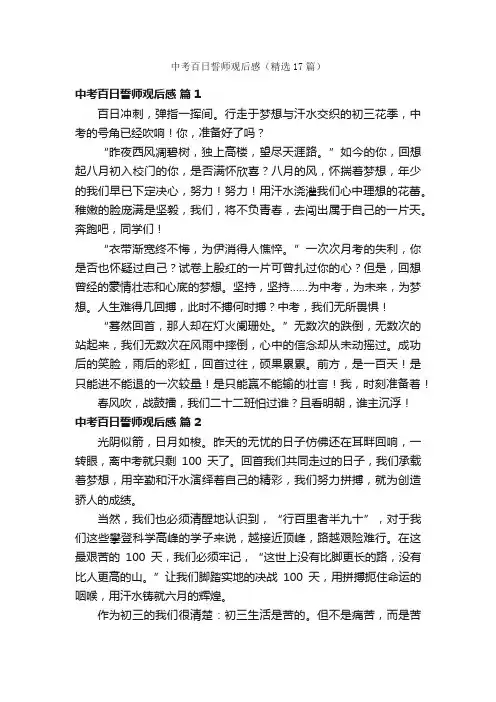 中考百日誓师观后感（精选17篇）

中考百日誓师观后感 篇1

百日冲刺，弹指一挥间。行走于梦想与汗水交织的初三花季，中考的号角已经吹响！你，准备好了吗？

“昨夜西风凋碧树，独上高楼，望尽天涯路。”如今的你，回想起八月初入校门的你，是否满怀欣喜？八月的风，怀揣着梦想，年少的我们早已下定决心，努力！努力！用汗水浇灌我们心中理想的花蕾。稚嫩的脸庞满是坚毅，我们，将不负青春，去闯出属于自己的一片天。奔跑吧，同学们！

“衣带渐宽终不悔，为伊消得人憔悴。”一次次月考的失利，你是否也怀疑过自己？试卷上殷红的一片可曾扎过你的心？但是，回想曾经的豪情壮志和心底的梦想。坚持，坚持……为中考，为未来，为梦想。人生难得几回搏，此时不搏何时搏？中考，我们无所畏惧！

“蓦然回首，那人却在灯火阑珊处。”无数次的跌倒，无数次的站起来，我们无数次在风雨中摔倒，心中的信念却从未动摇过。成功后的笑脸，雨后的彩虹，回首过往，硕果累累。前方，是一百天！是只能进不能退的一次较量！是只能赢不能输的壮言！我，时刻准备着！

春风吹，战鼓擂，我们二十二班怕过谁？且看明朝，谁主沉浮！

中考百日誓师观后感 篇2

光阴似箭，日月如梭。昨天的无忧的日子仿佛还在耳畔回响，一转眼，离中考就只剩 100 天了。回首我们共同走过的日子，我们承载着梦想，用辛勤和汗水演绎着自己的精彩，我们努力拼搏，就为创造骄人的成绩。

当然，我们也必须清醒地认识到，“行百里者半九十”，对于我们这些攀登科学高峰的学子来说，越接近顶峰，路越艰险难行。在这最艰苦的 100 天，我们必须牢记，“这世上没有比脚更长的路，没有比人更高的山。”让我们脚踏实地的决战 100 天，用拼搏扼住命运的咽喉，用汗水铸就六月的辉煌。

作为初三的我们很清楚：初三生活是苦的。但不是痛苦，而是苦